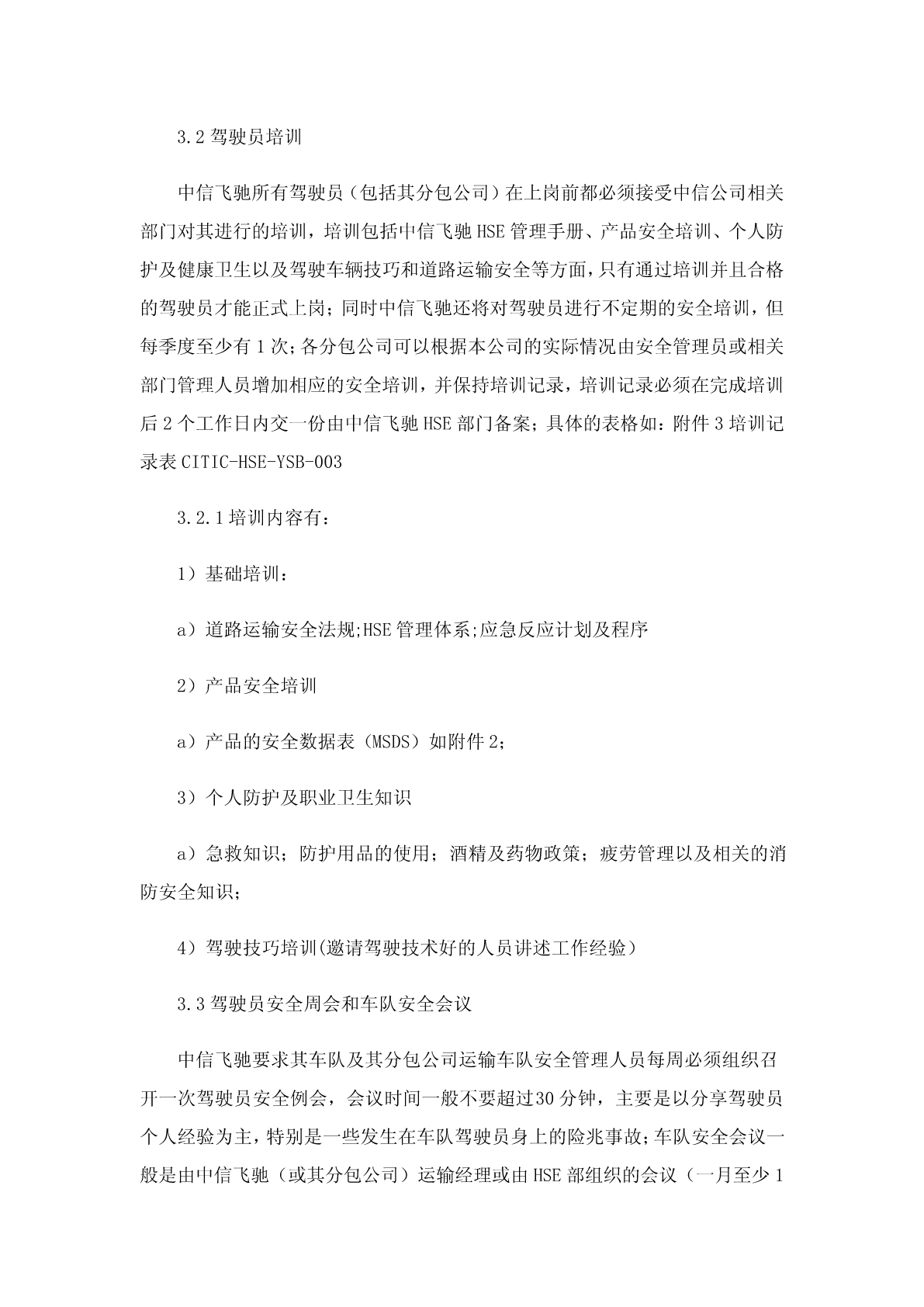 3.2 驾驶员培训

中信飞驰所有驾驶员（包括其分包公司）在上岗前都必须接受中信公司相关部门对其进行的培训，培训包括中信飞驰 HSE 管理手册、产品安全培训、个人防护及健康卫生以及驾驶车辆技巧和道路运输安全等方面，只有通过培训并且合格的驾驶员才能正式上岗；同时中信飞驰还将对驾驶员进行不定期的安全培训，但每季度至少有 1 次；各分包公司可以根据本公司的实际情况由安全管理员或相关部门管理人员增加相应的安全培训，并保持培训记录，培训记录必须在完成培训后 2 个工作日内交一份由中信飞驰 HSE 部门备案；具体的表格如：附件 3 培训记录表 CITIC-HSE-YSB-003

3.2.1 培训内容有：

1）基础培训：

a）道路运输安全法规;HSE 管理体系;应急反应计划及程序

2）产品安全培训

a）产品的安全数据表（MSDS）如附件 2；

3）个人防护及职业卫生知识

a）急救知识；防护用品的使用；酒精及药物政策；疲劳管理以及相关的消防安全知识；

4）驾驶技巧培训(邀请驾驶技术好的人员讲述工作经验）

3.3 驾驶员安全周会和车队安全会议

中信飞驰要求其车队及其分包公司运输车队安全管理人员每周必须组织召开一次驾驶员安全例会，会议时间一般不要超过30 分钟，主要是以分享驾驶员个人经验为主，特别是一些发生在车队驾驶员身上的险兆事故；车队安全会议一般是由中信飞驰（或其分包公司）运输经理或由 HSE 部组织的会议（一月至少 1